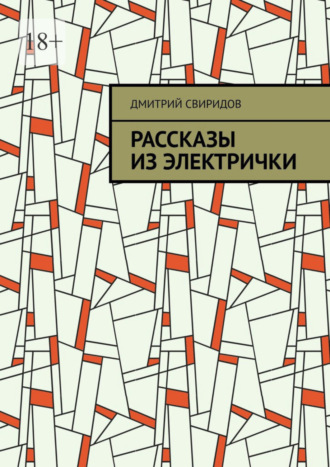 18+

ДМИТРИЙ СВИРИДОВ

РАССКАЗЫ ИЗ ЭЛЕКТРИЧКИ